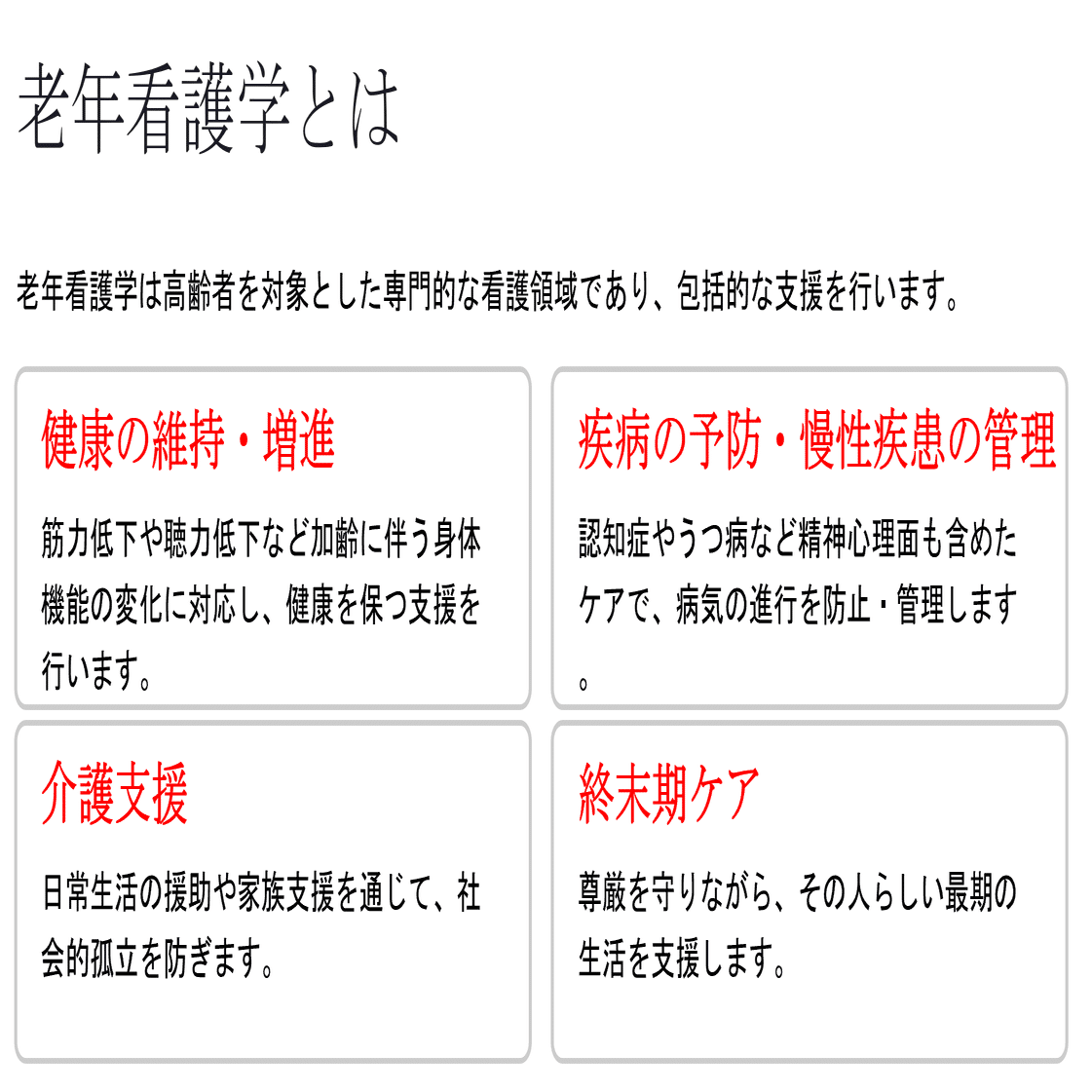 老年看護学とは

老年看護学は高齢者を対象とした専門的な看護領域であり、包括的な支援を行います。

健康の維持・増進

筋力低下や聴力低下など加齢に伴う身体機能の変化に対応し、健康を保つ支援を行います。

疾病の予防・慢性疾患の管理

認知症やうつ病など精神心理面も含めたケアで、病気の進行を防止・管理します。

介護支援

日常生活の援助や家族支援を通じて、社会的孤立を防ぎます。

終末期ケア

尊厳を守りながら、その人らしい最期の生活を支援します。